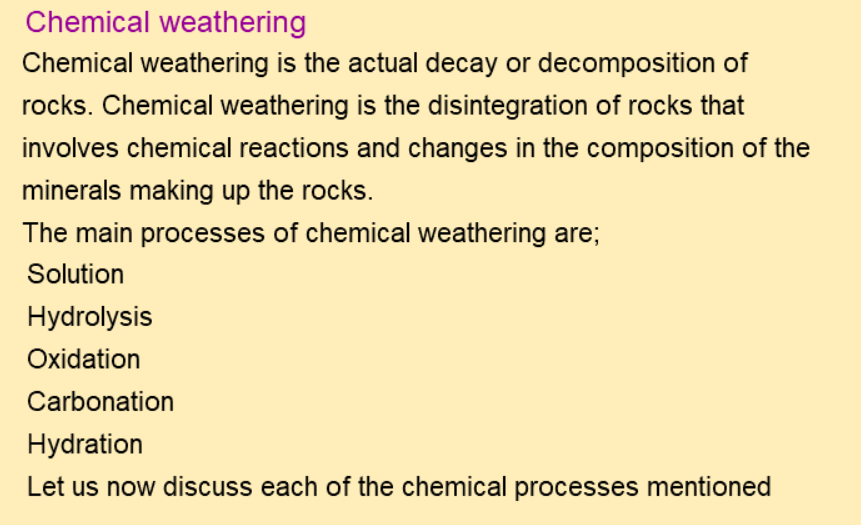 Chemical weathering

Chemical weathering is the actual decay or decomposition of rocks. Chemical weathering is the disintegration of rocks that involves chemical reactions and changes in the composition of the minerals making up the rocks.

The main processes of chemical weathering are;

Solution

Hydrolysis

Oxidation

Carbonation

Hydration

Let us now discuss each of the chemical processes mentioned